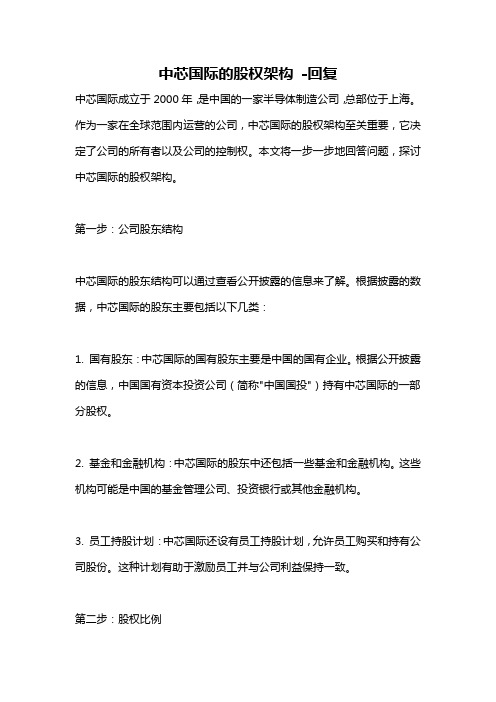 中芯国际的股权架构 -回复

中芯国际成立于 2000 年，是中国的一家半导体制造公司，总部位于上海。作为一家在全球范围内运营的公司，中芯国际的股权架构至关重要，它决定了公司的所有者以及公司的控制权。本文将一步一步地回答问题，探讨中芯国际的股权架构。

第一步：公司股东结构

中芯国际的股东结构可以通过查看公开披露的信息来了解。根据披露的数据，中芯国际的股东主要包括以下几类：

1. 国有股东：中芯国际的国有股东主要是中国的国有企业。根据公开披露的信息，中国国有资本投资公司（简称"中国国投"）持有中芯国际的一部分股权。

2. 基金和金融机构：中芯国际的股东中还包括一些基金和金融机构。这些机构可能是中国的基金管理公司、投资银行或其他金融机构。

3. 员工持股计划：中芯国际还设有员工持股计划，允许员工购买和持有公司股份。这种计划有助于激励员工并与公司利益保持一致。

第二步：股权比例